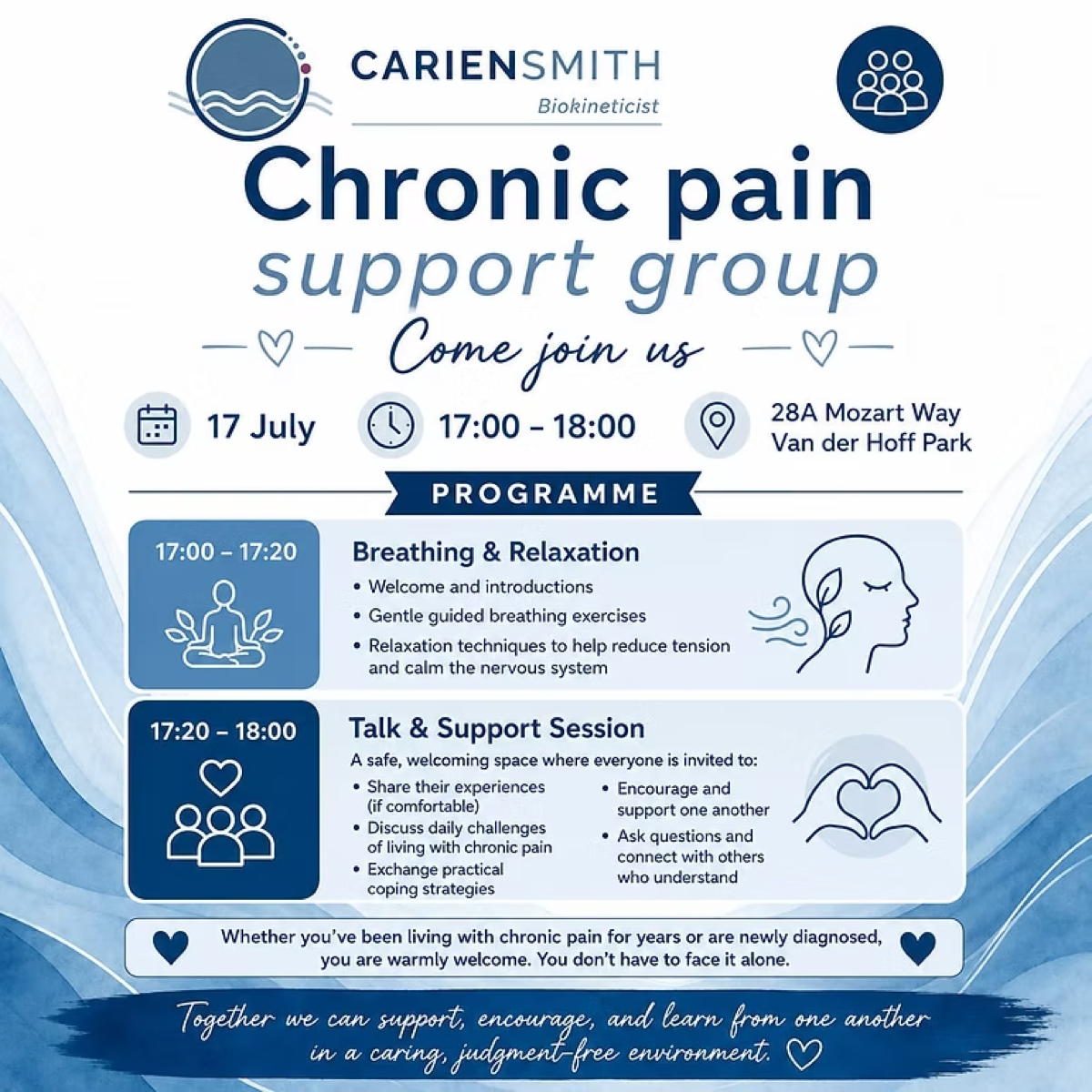 CARIENSMITH
Biokineticist

Chronic pain
support group

Come join us

17 July

17:00 – 18:00

28A Mozart Way
Van der Hoff Park

PROGRAMME

17:00 – 17:20

Breathing & Relaxation

• Welcome and introductions
• Gentle guided breathing exercises
• Relaxation techniques to help reduce tension and calm the nervous system

17:20 – 18:00

Talk & Support Session

A safe, welcoming space where everyone is invited to:

• Share their experiences (if comfortable)
• Discuss daily challenges of living with chronic pain
• Exchange practical coping strategies

• Encourage and support one another
• Ask questions and connect with others who understand

Whether you've been living with chronic pain for years or are newly diagnosed, you are warmly welcome. You don't have to face it alone.

Together we can support, encourage, and learn from one another in a caring, judgment-free environment.